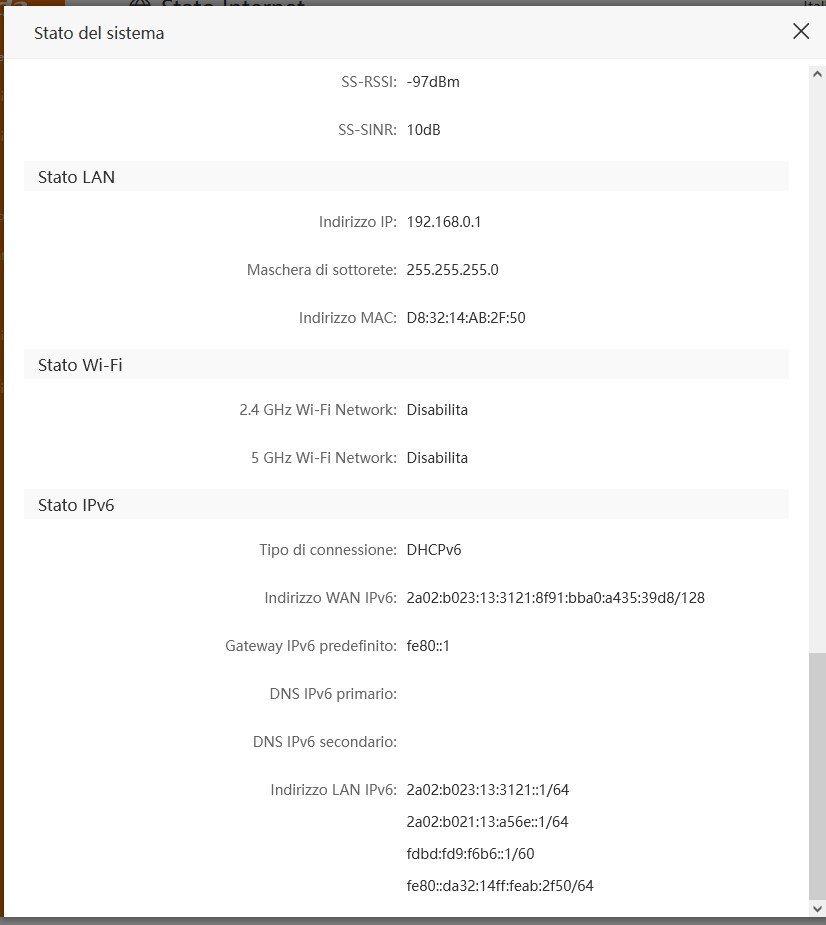 Stato del sistema

SS-RSSI: -97dBm

SS-SINR: 10dB

Stato LAN

Indirizzo IP: 192.168.0.1

Maschera di sottorete: 255.255.255.0

Indirizzo MAC: D8:32:14:AB:2F:50

Stato Wi-Fi

2.4 GHz Wi-Fi Network: Disabilita

5 GHz Wi-Fi Network: Disabilita

Stato IPv6

Tipo di connessione: DHCPv6

Indirizzo WAN IPv6: 2a02:b023:13:3121:8f91:bba0:a435:39d8/128

Gateway IPv6 predefinito: fe80::1

DNS IPv6 primario:

DNS IPv6 secondario:

Indirizzo LAN IPv6: 2a02:b023:13:3121::1/64
2a02:b021:13:a56e::1/64
fdbd:fd9:f6b6::1/60
fe80::da32:14ff:feab:2f50/64